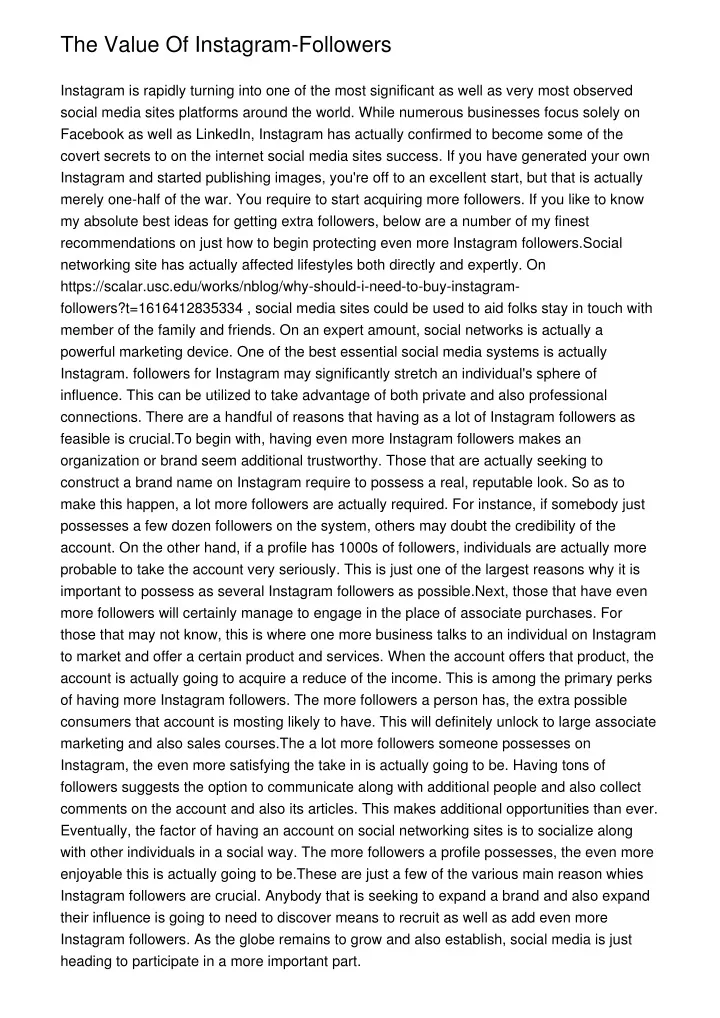 The Value Of Instagram-Followers

Instagram is rapidly turning into one of the most significant as well as very most observed social media sites platforms around the world. While numerous businesses focus solely on Facebook as well as LinkedIn, Instagram has actually confirmed to become some of the covert secrets to on the internet social media sites success. If you have generated your own Instagram and started publishing images, you're off to an excellent start, but that is actually merely one-half of the war. You require to start acquiring more followers. If you like to know my absolute best ideas for getting extra followers, below are a number of my finest recommendations on just how to begin protecting even more Instagram followers.Social networking site has actually affected lifestyles both directly and expertly. On https://scalar.usc.edu/works/nblog/why-should-i-need-to-buy-instagram-followers?t=1616412835334 , social media sites could be used to aid folks stay in touch with member of the family and friends. On an expert amount, social networks is actually a powerful marketing device. One of the best essential social media systems is actually Instagram. followers for Instagram may significantly stretch an individual's sphere of influence. This can be utilized to take advantage of both private and also professional connections. There are a handful of reasons that having as a lot of Instagram followers as feasible is crucial.To begin with, having even more Instagram followers makes an organization or brand seem additional trustworthy. Those that are actually seeking to construct a brand name on Instagram require to possess a real, reputable look. So as to make this happen, a lot more followers are actually required. For instance, if somebody just possesses a few dozen followers on the system, others may doubt the credibility of the account. On the other hand, if a profile has 1000s of followers, individuals are actually more probable to take the account very seriously. This is just one of the largest reasons why it is important to possess as several Instagram followers as possible.Next, those that have even more followers will certainly manage to engage in the place of associate purchases. For those that may not know, this is where one more business talks to an individual on Instagram to market and offer a certain product and services. When the account offers that product, the account is actually going to acquire a reduce of the income. This is among the primary perks of having more Instagram followers. The more followers a person has, the extra possible consumers that account is mosting likely to have. This will definitely unlock to large associate marketing and also sales courses.The a lot more followers someone possesses on Instagram, the even more satisfying the take in is actually going to be. Having tons of followers suggests the option to communicate along with additional people and also collect comments on the account and also its articles. This makes additional opportunities than ever. Eventually, the factor of having an account on social networking sites is to socialize along with other individuals in a social way. The more followers a profile possesses, the even more enjoyable this is actually going to be.These are just a few of the various main reason whies Instagram followers are crucial. Anybody that is seeking to expand a brand and also expand their influence is going to need to discover means to recruit as well as add even more Instagram followers. As the globe remains to grow and also establish, social media is just heading to participate in a more important part.